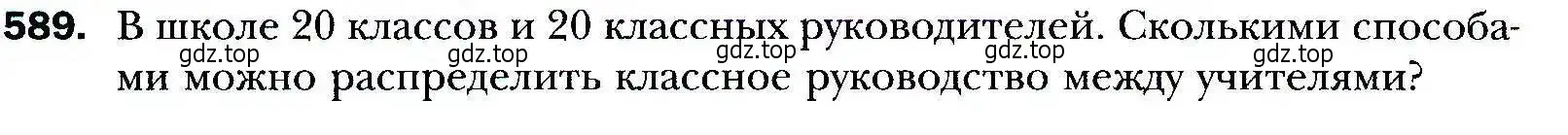 589. В школе 20 классов и 20 классных руководителей. Сколькими способами можно распределить классное руководство между учителями?

gdz.top gdz.top gdz.top gdz.top gdz.top